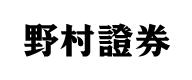 野村證券